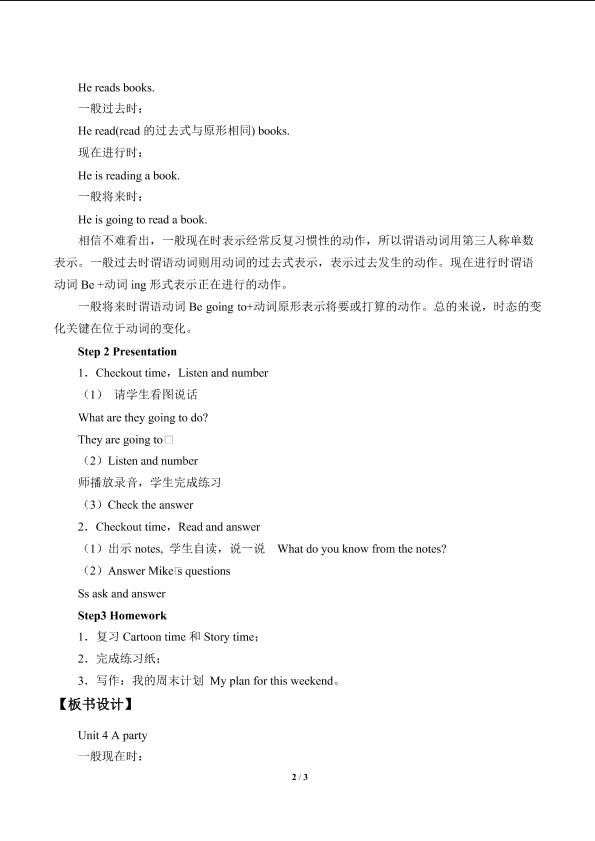 He reads books.

一般过去时：

He read(read的过去式与原形相同) books.

现在进行时：

He is reading a book.

一般将来时：

He is going to read a book.

相信不难看出，一般现在时表示经常反复习惯性的动作，所以谓语动词用第三人称单数表示。一般过去时谓语动词则用动词的过去式表示，表示过去发生的动作。现在进行时谓语动词Be +动词ing形式表示正在进行的动作。

一般将来时谓语动词Be going to+动词原形表示将要或打算的动作。总的来说，时态的变化关键在位于动词的变化。

Step 2 Presentation

1．Checkout time，Listen and number

（1） 请学生看图说话

What are they going to do?

They are going to□

（2）Listen and number

师播放录音，学生完成练习

（3）Check the answer

2．Checkout time，Read and answer

（1）出示notes, 学生自读，说一说 What do you know from the notes?

（2）Answer Mike□s questions

Ss ask and answer

Step3 Homework

1．复习Cartoon time和Story time；

2．完成练习纸；

3．写作：我的周末计划 My plan for this weekend。

【板书设计】

Unit 4 A party

一般现在时：

2 / 3